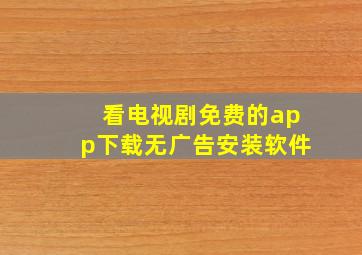 看电视剧免费的app下载无广告安装软件